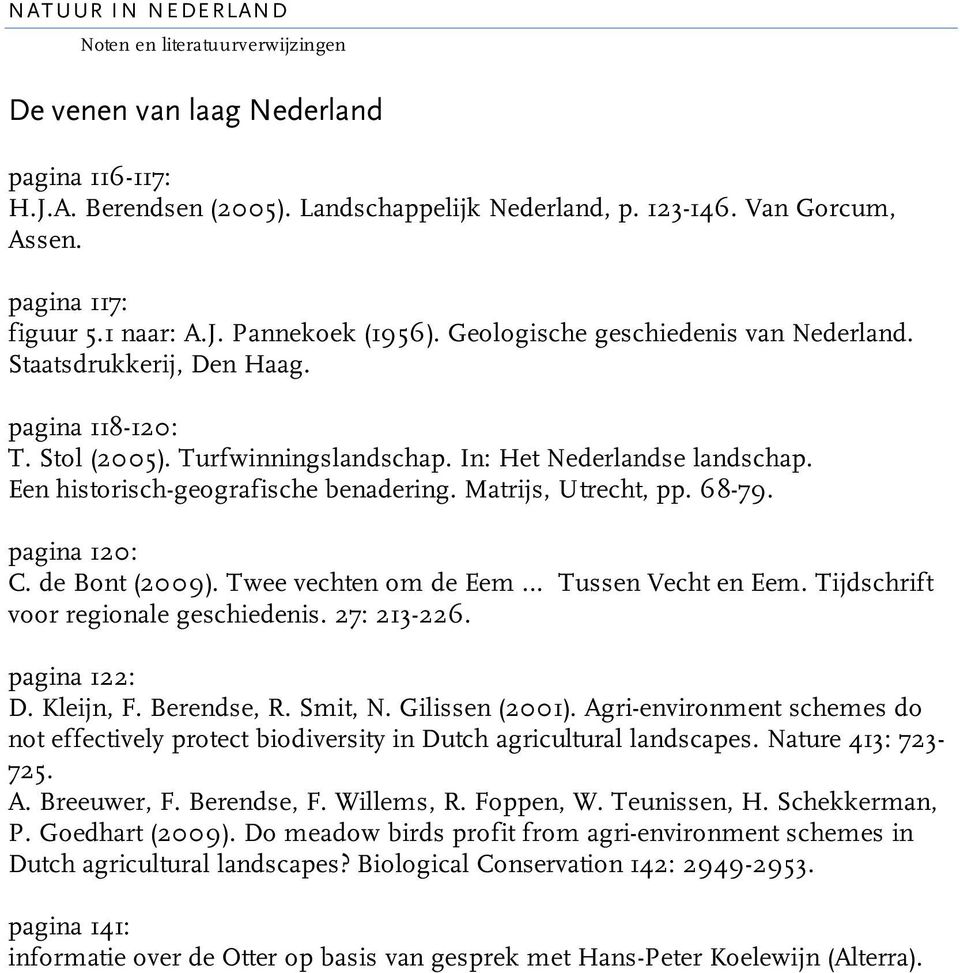 NATUUR IN NEDERLAND

Noten en literatuurverwijzingen

De venen van laag Nederland

pagina 116-117:
H.J.A. Berendsen (2005). Landschappelijk Nederland, p. 123-146. Van Gorcum, Assen.

pagina 117:
figuur 5.1 naar: A.J. Pannekoek (1956). Geologische geschiedenis van Nederland. Staatsdrukkerij, Den Haag.

pagina 118-120:
T. Stol (2005). Turfwinningslandschap. In: Het Nederlandse landschap. Een historisch-geografische benadering. Matrijs, Utrecht, pp. 68-79.

pagina 120:
C. de Bont (2009). Twee vechten om de Eem ... Tussen Vecht en Eem. Tijdschrift voor regionale geschiedenis. 27: 213-226.

pagina 122:
D. Kleijn, F. Berendse, R. Smit, N. Gilissen (2001). Agri-environment schemes do not effectively protect biodiversity in Dutch agricultural landscapes. Nature 413: 723-725.
A. Breeuwer, F. Berendse, F. Willems, R. Foppen, W. Teunissen, H. Schekkerman, P. Goedhart (2009). Do meadow birds profit from agri-environment schemes in Dutch agricultural landscapes? Biological Conservation 142: 2949-2953.

pagina 141:
informatie over de Otter op basis van gesprek met Hans-Peter Koelewijn (Alterra).